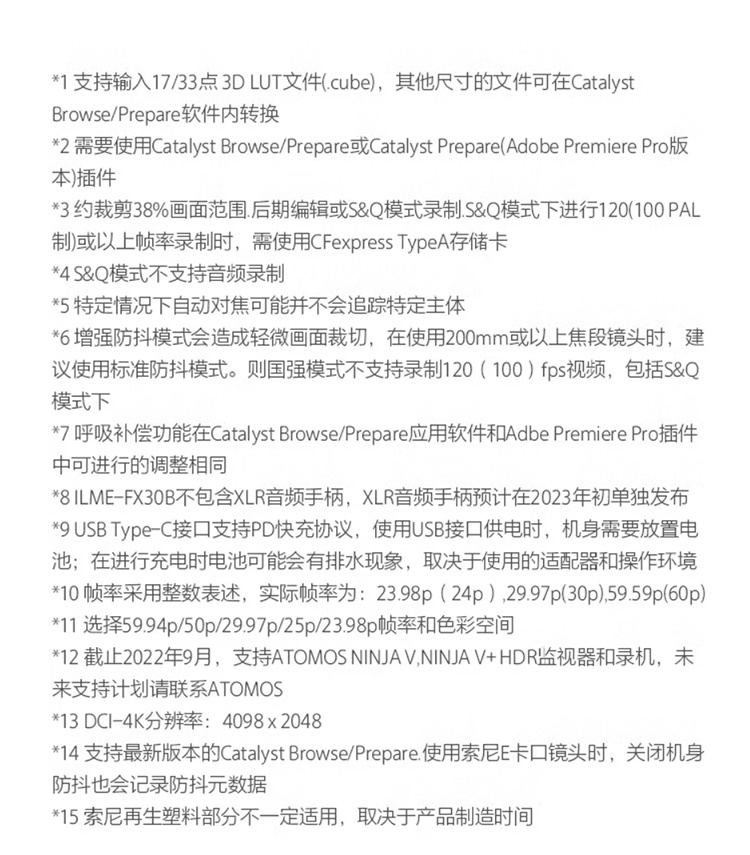 *1 支持输入17/33点 3D LUT文件(.cube)，其他尺寸的文件可在Catalyst Browse/Prepare软件内转换
*2 需要使用Catalyst Browse/Prepare或Catalyst Prepare(Adobe Premiere Pro版本)插件
*3 约裁剪38%画面范围.后期编辑或S&Q模式录制.S&Q模式下进行120(100 PAL制)或以上帧率录制时，需使用CFexpress TypeA存储卡
*4 S&Q模式不支持音频录制
*5 特定情况下自动对焦可能并不会追踪特定主体
*6 增强防抖模式会造成轻微画面裁切，在使用200mm或以上焦段镜头时，建议使用标准防抖模式。则国强模式不支持录制120（100）fps视频，包括S&Q模式下
*7 呼吸补偿功能在Catalyst Browse/Prepare应用软件和Adbe Premiere Pro插件中可进行的调整相同
*8 ILME-FX30B不包含XLR音频手柄，XLR音频手柄预计在2023年初单独发布
*9 USB Type-C接口支持PD快充协议，使用USB接口供电时，机身需要放置电池；在进行充电时电池可能会有排水现象，取决于使用的适配器和操作环境
*10 帧率采用整数表述，实际帧率为：23.98p（24p）,29.97p(30p),59.59p(60p)
*11 选择59.94p/50p/29.97p/25p/23.98p帧率和色彩空间
*12 截止2022年9月，支持ATOMOS NINJA V,NINJA V+ HDR监视器和录机，未来支持计划请联系ATOMOS
*13 DCI-4K分辨率：4098 x 2048
*14 支持最新版本的Catalyst Browse/Prepare.使用索尼E卡口镜头时，关闭机身防抖也会记录防抖元数据
*15 索尼再生塑料部分不一定适用，取决于产品制造时间